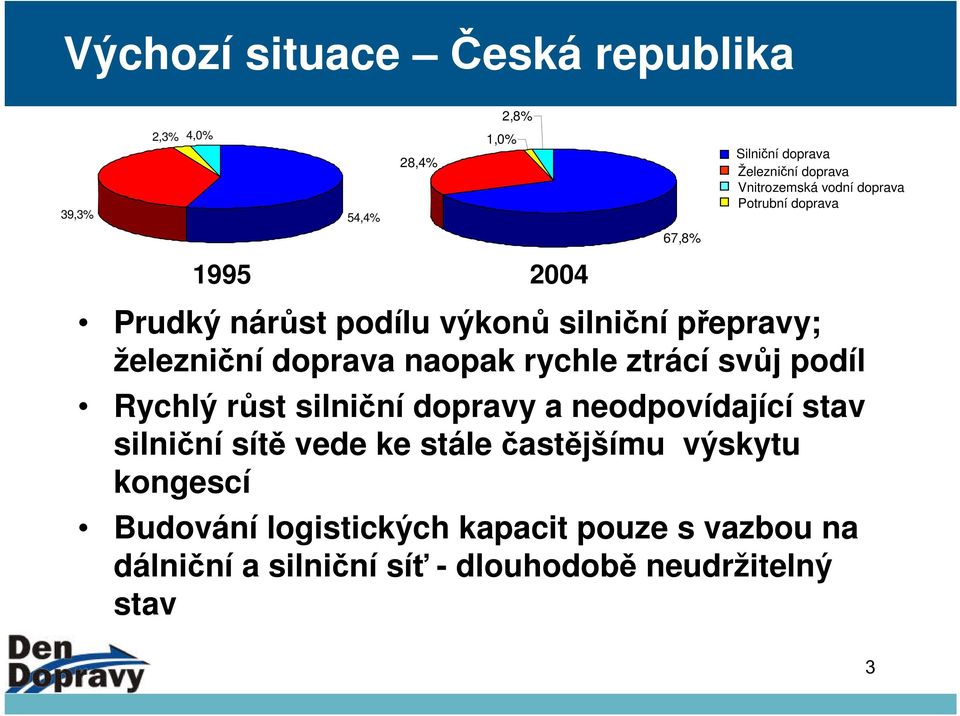 Výchozí situace – Česká republika

2,3% 4,0%

39,3%

54,4%

2,8%

1,0%

28,4%

67,8%

Silniční doprava
Železniční doprava
Vnitrozemská vodní doprava
Potrubní doprava

1995

2004

• Prudký nárůst podílu výkonů silniční přepravy; železniční doprava naopak rychle ztrácí svůj podíl

• Rychlý růst silniční dopravy a neodpovídající stav silniční sítě vede ke stále častějšímu výskytu kongescí

• Budování logistických kapacit pouze s vazbou na dálniční a silniční síť - dlouhodobě neudržitelný stav

Den Dopravy

3